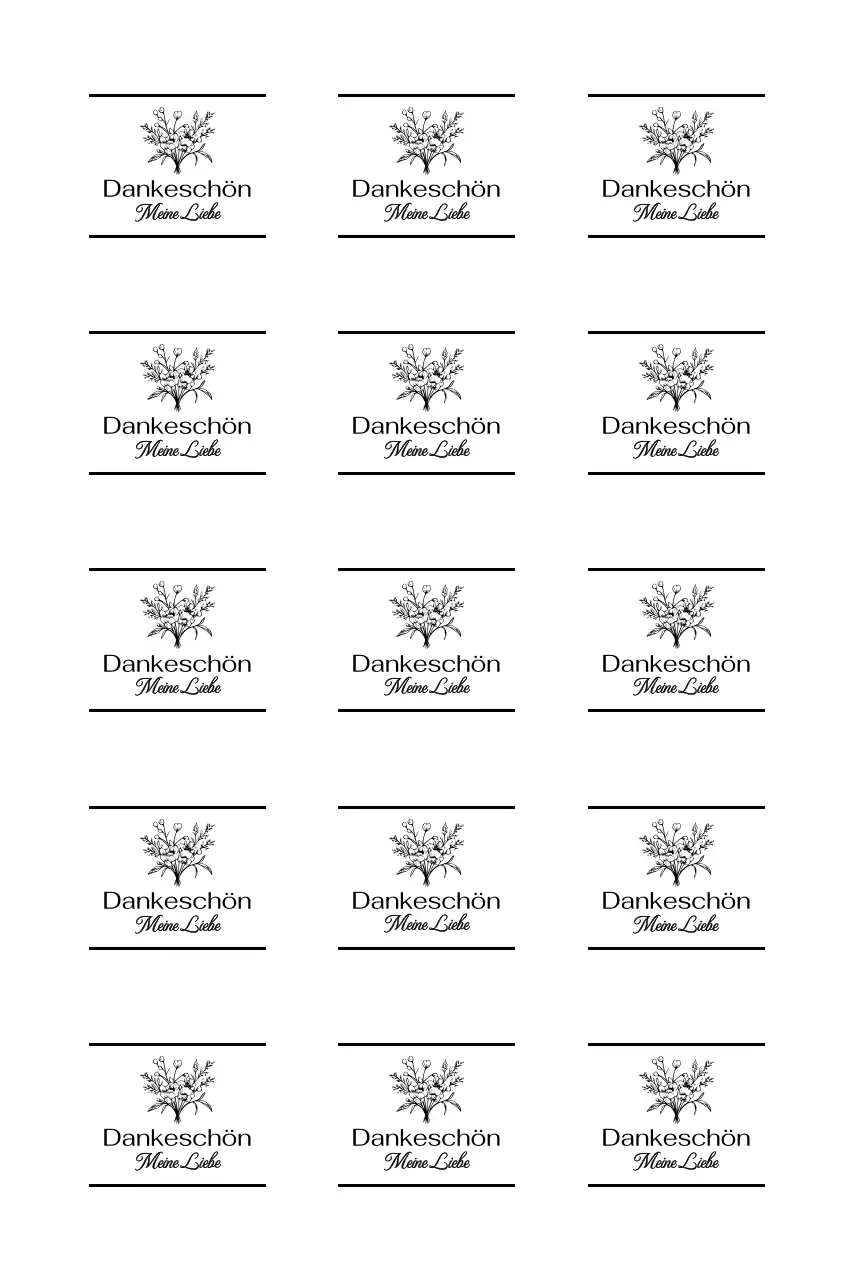 Dankeschön
Meine Liebe

Dankeschön
Meine Liebe

Dankeschön
Meine Liebe

Dankeschön
Meine Liebe

Dankeschön
Meine Liebe

Dankeschön
Meine Liebe

Dankeschön
Meine Liebe

Dankeschön
Meine Liebe

Dankeschön
Meine Liebe

Dankeschön
Meine Liebe

Dankeschön
Meine Liebe

Dankeschön
Meine Liebe

Dankeschön
Meine Liebe

Dankeschön
Meine Liebe

Dankeschön
Meine Liebe